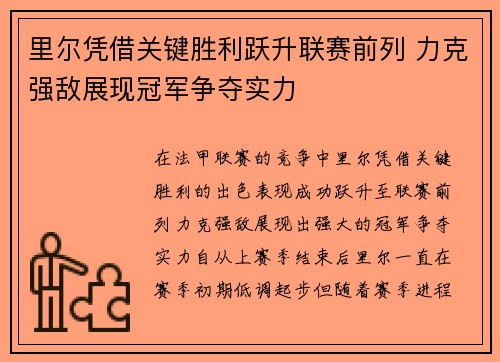 里尔凭借关键胜利跃升联赛前列 力克强敌展现冠军争夺实力

在法甲联赛的竞争中里尔凭借关键胜利的出色表现成功跃升至联赛前列 力克强敌展现出强大的冠军争夺实力自从上赛季结束后里尔一直在赛季初期低调起步但随着赛季进程